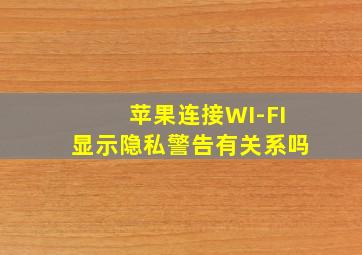 苹果连接WI-FI
显示隐私警告有关系吗